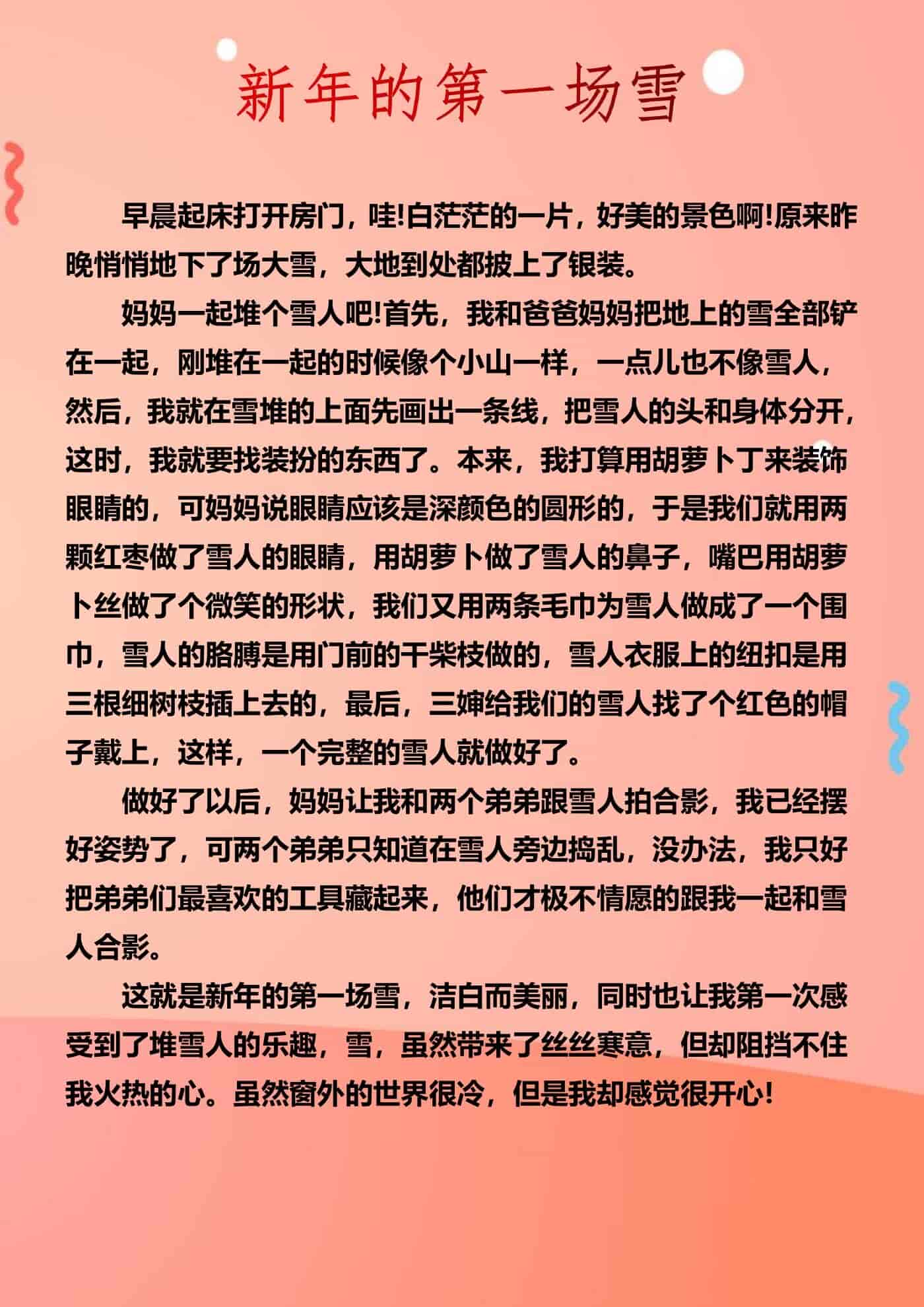 新年的第一场雪

早晨起床打开房门，哇!白茫茫的一片，好美的景色啊!原来昨晚悄悄地下了场大雪，大地到处都披上了银装。

妈妈一起堆个雪人吧!首先，我和爸爸妈妈把地上的雪全部铲在一起，刚堆在一起的时候像个小山一样，一点儿也不像雪人，然后，我就在雪堆的上面先画出一条线，把雪人的头和身体分开，这时，我就要找装扮的东西了。本来，我打算用胡萝卜丁来装饰眼睛的，可妈妈说眼睛应该是深颜色的圆形的，于是我们就用两颗红枣做了雪人的眼睛，用胡萝卜做了雪人的鼻子，嘴巴用胡萝卜丝做了个微笑的形状，我们又用两条毛巾为雪人做成了一个围巾，雪人的胳膊是用门前的干柴枝做的，雪人衣服上的纽扣是用三根细树枝插上去的，最后，三婶给我们的雪人找了个红色的帽子戴上，这样，一个完整的雪人就做好了。

做好了以后，妈妈让我和两个弟弟跟雪人拍合影，我已经摆好姿势了，可两个弟弟只知道在雪人旁边捣乱，没办法，我只好把弟弟们最喜欢的工具藏起来，他们才极不情愿的跟我一起和雪人合影。

这就是新年的第一场雪，洁白而美丽，同时也让我第一次感受到了堆雪人的乐趣，雪，虽然带来了丝丝寒意，但却阻挡不住我火热的心。虽然窗外的世界很冷，但是我却感觉很开心!